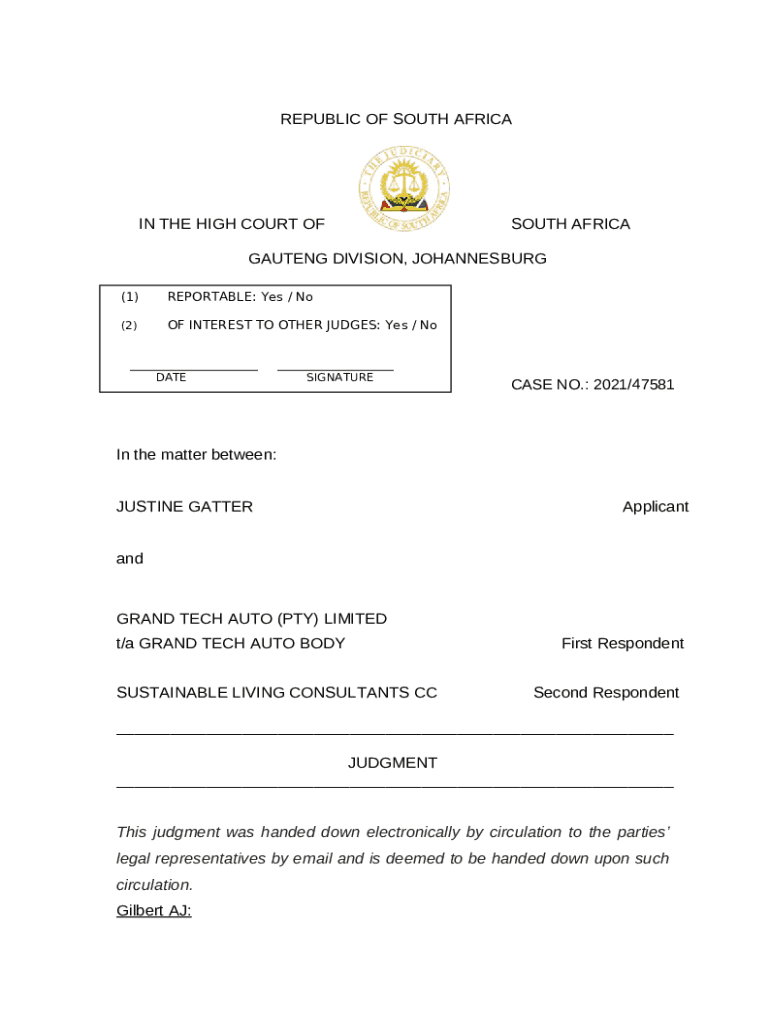 REPUBLIC OF SOUTH AFRICA

THE JUDICIARY
REPUBLIC OF SOUTH AFRICA

IN THE HIGH COURT OF SOUTH AFRICA

GAUTENG DIVISION, JOHANNESBURG

(1) REPORTABLE: Yes / No

(2) OF INTEREST TO OTHER JUDGES: Yes / No

DATE SIGNATURE

CASE NO.: 2021/47581

In the matter between:

JUSTINE GATTER Applicant

and

GRAND TECH AUTO (PTY) LIMITED
t/a GRAND TECH AUTO BODY First Respondent

SUSTAINABLE LIVING CONSULTANTS CC Second Respondent

JUDGMENT

This judgment was handed down electronically by circulation to the parties' legal representatives by email and is deemed to be handed down upon such circulation.

Gilbert AJ: